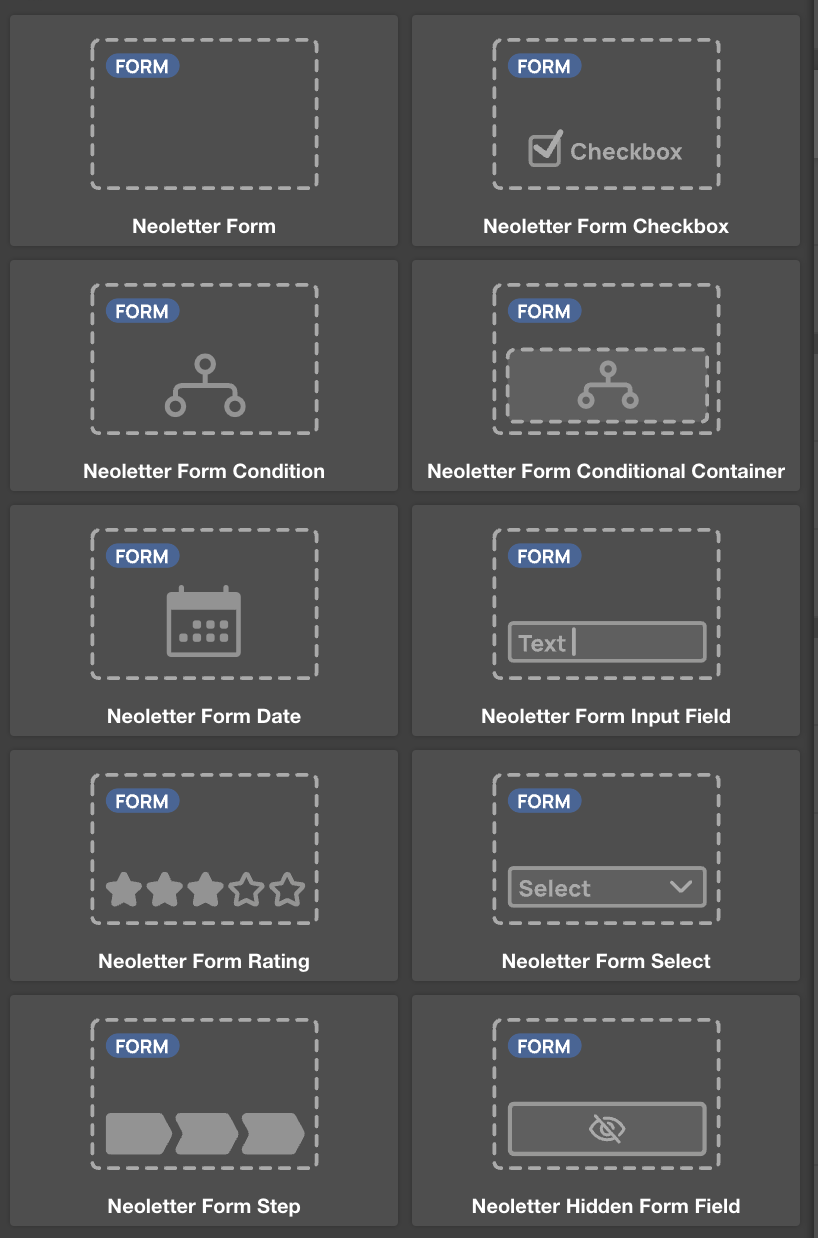 FORM

Neoletter Form

FORM

Checkbox

Neoletter Form Checkbox

FORM

Neoletter Form Condition

FORM

Neoletter Form Conditional Container

FORM

Neoletter Form Date

FORM

Text

Neoletter Form Input Field

FORM

Neoletter Form Rating

FORM

Select

Neoletter Form Select

FORM

Neoletter Form Step

FORM

Neoletter Hidden Form Field